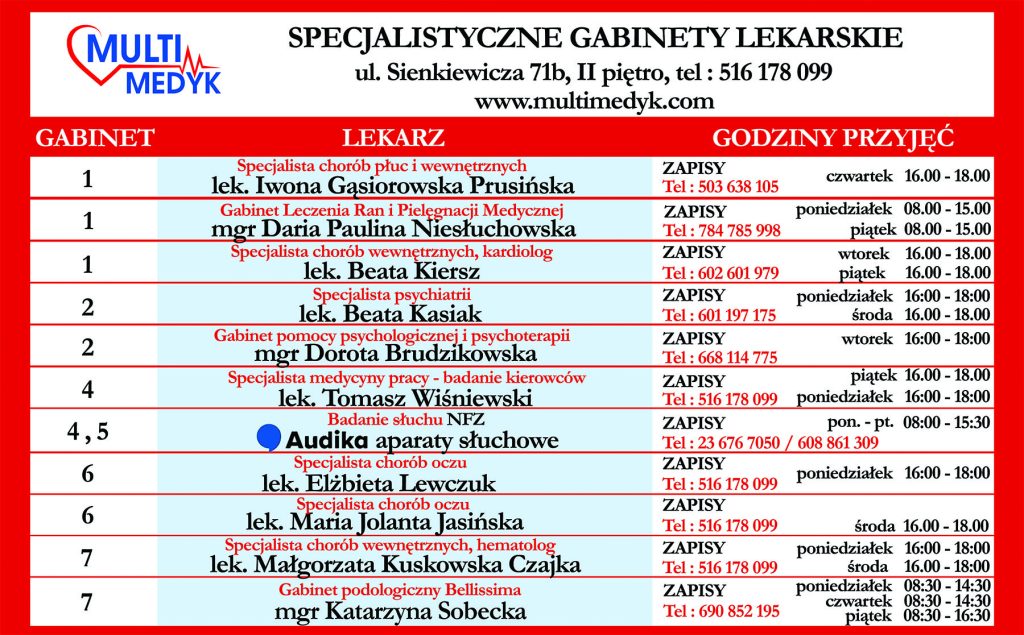 MULTI MEDYK

SPECJALISTYCZNE GABINETY LEKARSKIE
ul. Sienkiewicza 71b, II piętro, tel : 516 178 099
www.multimedyk.com

| GABINET | LEKARZ | GODZINY PRZYJĘĆ |
|---|---|---|
| 1 | Specjalista chorób płuc i wewnętrznych lek. Iwona Gąsiorowska Prusińska | ZAPISY Tel : 503 638 105 czwartek 16.00 - 18.00 |
| 1 | Gabinet Leczenia Ran i Pielęgnacji Medycznej mgr Daria Paulina Niesłuchowska | ZAPISY Tel : 784 785 998 poniedziałek 08.00 - 15.00 piątek 08.00 - 15.00 |
| 1 | Specjalista chorób wewnętrznych, kardiolog lek. Beata Kiersz | ZAPISY Tel : 602 601 979 wtorek 16.00 - 18.00 piątek 16.00 - 18.00 |
| 2 | Specjalista psychiatrii lek. Beata Kasiak | ZAPISY Tel : 601 197 175 poniedziałek 16:00 - 18:00 środa 16.00 - 18.00 |
| 2 | Gabinet pomocy psychologicznej i psychoterapii mgr Dorota Brudzikowska | ZAPISY Tel : 668 114 775 wtorek 16:00 - 18:00 |
| 4 | Specjalista medycyny pracy - badanie kierowców lek. Tomasz Wiśniewski | ZAPISY Tel : 516 178 099 piątek 16.00 - 18.00 poniedziałek 16:00 - 18:00 |
| 4 , 5 | Badanie słuchu NFZ Audika aparaty słuchowe | ZAPISY Tel : 23 676 7050 / 608 861 309 pon. - pt. 08:00 - 15:30 |
| 6 | Specjalista chorób oczu lek. Elżbieta Lewczuk | ZAPISY Tel : 516 178 099 poniedziałek 16:00 - 18:00 |
| 6 | Specjalista chorób oczu lek. Maria Jolanta Jasińska | ZAPISY Tel : 516 178 099 środa 16.00 - 18.00 |
| 7 | Specjalista chorób wewnętrznych, hematolog lek. Małgorzata Kuskowska Czajka | ZAPISY Tel : 516 178 099 poniedziałek 16:00 - 18:00 środa 16.00 - 18:00 |
| 7 | Gabinet podologiczny Bellissima mgr Katarzyna Sobecka | ZAPISY Tel : 690 852 195 poniedziałek 08:30 - 14:30 czwartek 08:30 - 14:30 piątek 08:30 - 16:30 |